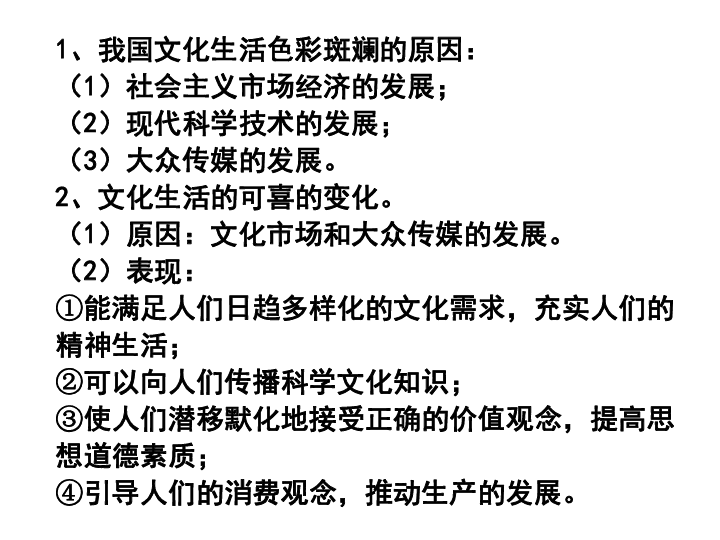 1、我国文化生活色彩斑斓的原因：
（1）社会主义市场经济的发展；
（2）现代科学技术的发展；
（3）大众传媒的发展。
2、文化生活的可喜的变化。
（1）原因：文化市场和大众传媒的发展。
（2）表现：
①能满足人们日趋多样化的文化需求，充实人们的精神生活；
②可以向人们传播科学文化知识；
③使人们潜移默化地接受正确的价值观念，提高思想道德素质；
④引导人们的消费观念，推动生产的发展。